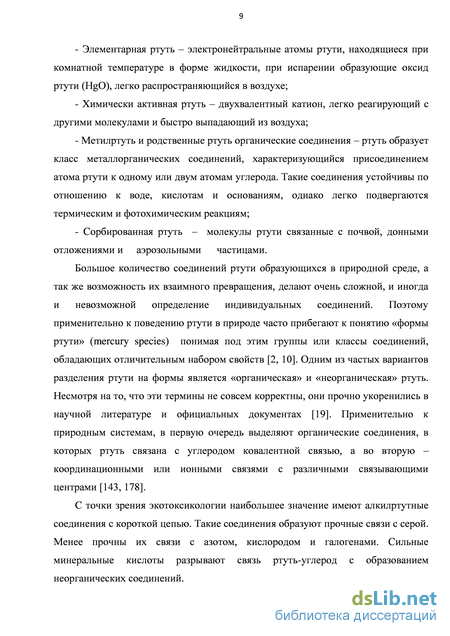 9

- Элементарная ртуть – электронейтральные атомы ртути, находящиеся при комнатной температуре в форме жидкости, при испарении образующие оксид ртути (HgO), легко распространяющийся в воздухе;

- Химически активная ртуть – двухвалентный катион, легко реагирующий с другими молекулами и быстро выпадающий из воздуха;

- Метилртуть и родственные ртуть органические соединения – ртуть образует класс металлорганических соединений, характеризующийся присоединением атома ртути к одному или двум атомам углерода. Такие соединения устойчивы по отношению к воде, кислотам и основаниям, однако легко подвергаются термическим и фотохимическим реакциям;

- Сорбированная ртуть – молекулы ртути связанные с почвой, донными отложениями и аэрозольными частицами.

Большое количество соединений ртути образующихся в природной среде, а так же возможность их взаимного превращения, делают очень сложной, и иногда и невозможной определение индивидуальных соединений. Поэтому применительно к поведению ртути в природе часто прибегают к понятию «формы ртути» (mercury species) понимая под этим группы или классы соединений, обладающих отличительным набором свойств [2, 10]. Одним из частых вариантов разделения ртути на формы является «органическая» и «неорганическая» ртуть. Несмотря на то, что эти термины не совсем корректны, они прочно укоренились в научной литературе и официальных документах [19]. Применительно к природным системам, в первую очередь выделяют органические соединения, в которых ртуть связана с углеродом ковалентной связью, а во вторую – координационными или ионными связями с различными связывающими центрами [143, 178].

С точки зрения экотоксикологии наибольшее значение имеют алкилртутные соединения с короткой цепью. Такие соединения образуют прочные связи с серой. Менее прочны их связи с азотом, кислородом и галогенами. Сильные минеральные кислоты разрывают связь ртуть-углерод с образованием неорганических соединений.

dsLib.net
библиотека диссертаций